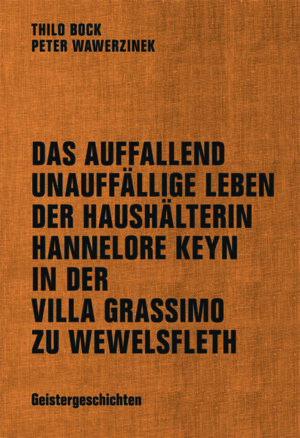 THILO BOCK
PETER WAWERZINEK

DAS AUFFALLEND UNAUFFÄLLIGE LEBEN DER HAUSHÄLTERIN HANNELORE KEYN IN DER VILLA GRASSIMO ZU WEWELSFLETH

Geistergeschichten